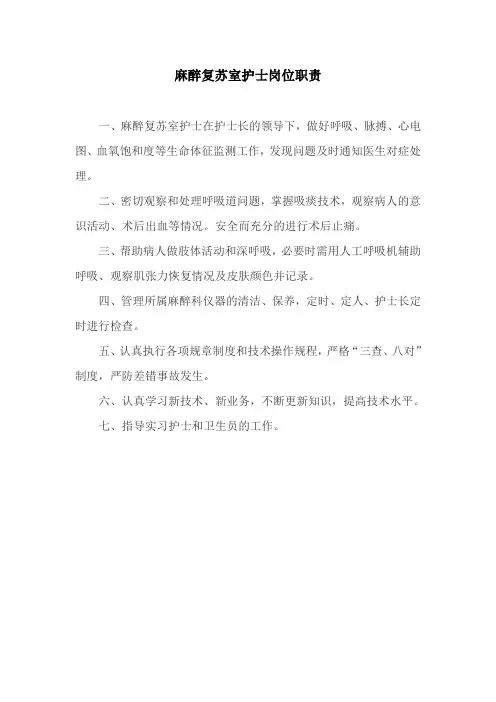 麻醉复苏室护士岗位职责

一、麻醉复苏室护士在护士长的领导下，做好呼吸、脉搏、心电图、血氧饱和度等生命体征监测工作，发现问题及时通知医生对症处理。

二、密切观察和处理呼吸道问题，掌握吸痰技术，观察病人的意识活动、术后出血等情况。安全而充分的进行术后止痛。

三、帮助病人做肢体活动和深呼吸，必要时需用人工呼吸机辅助呼吸、观察肌张力恢复情况及皮肤颜色并记录。

四、管理所属麻醉科仪器的清洁、保养，定时、定人、护士长定时进行检查。

五、认真执行各项规章制度和技术操作规程，严格“三查、八对”制度，严防差错事故发生。

六、认真学习新技术、新业务，不断更新知识，提高技术水平。

七、指导实习护士和卫生员的工作。